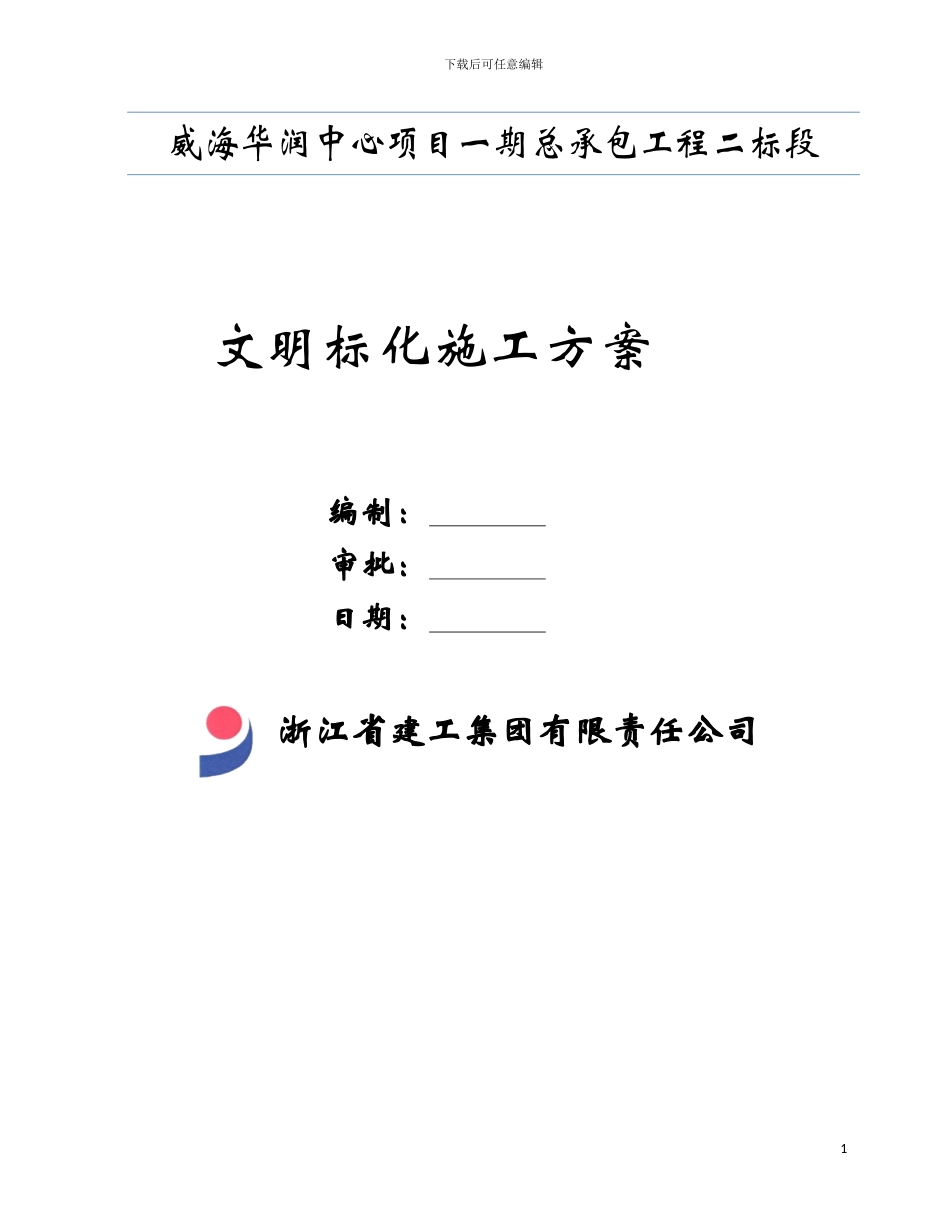 下载后可任意编辑

威海华润中心项目一期总承包工程二标段

文明标化施工方案

编制：

审批：

日期：

浙江省建工集团有限责任公司

1